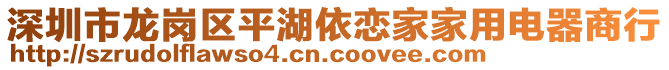 深圳市龙岗区平湖依恋家家用电器商行
http://szrudolflawso4.cn.coovee.com